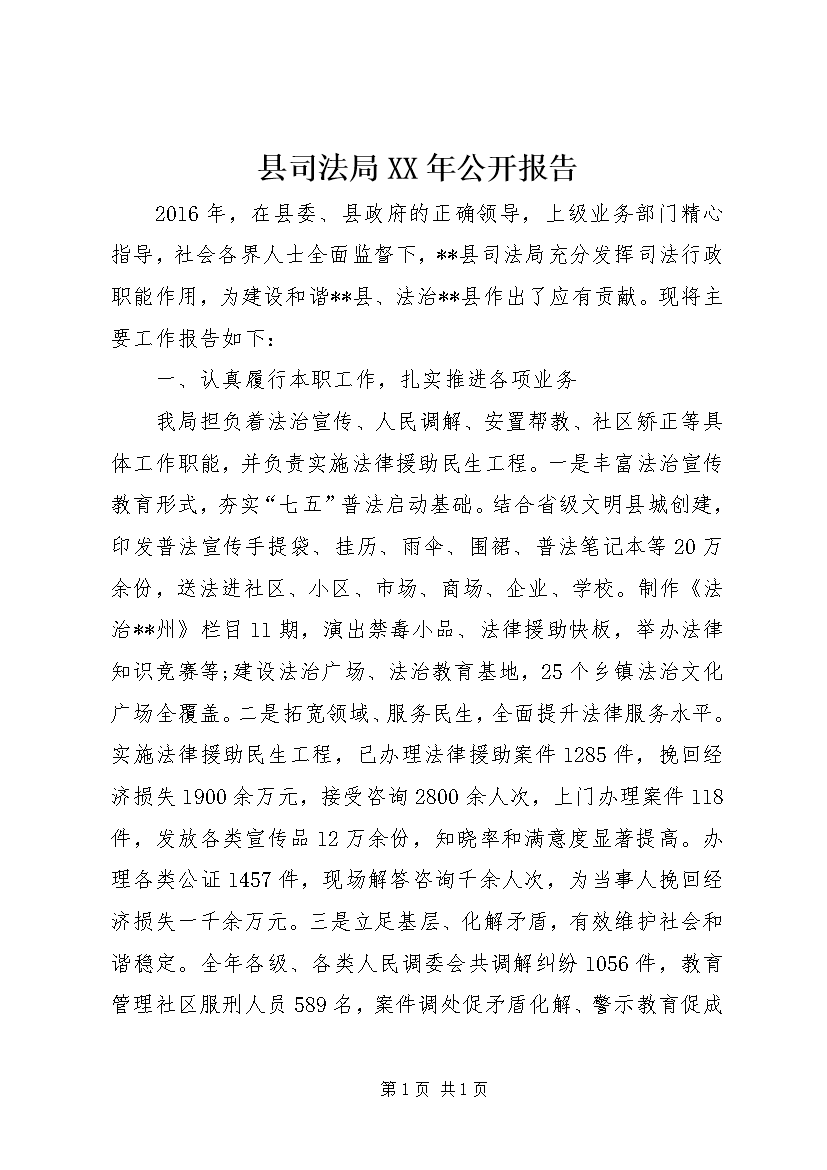 县司法局XX年公开报告

2016年，在县委、县政府的正确领导，上级业务部门精心指导，社会各界人士全面监督下，**县司法局充分发挥司法行政职能作用，为建设和谐**县、法治**县作出了应有贡献。现将主要工作报告如下：

一、认真履行本职工作，扎实推进各项业务

我局担负着法治宣传、人民调解、安置帮教、社区矫正等具体工作职能，并负责实施法律援助民生工程。一是丰富法治宣传教育形式，夯实“七五”普法启动基础。结合省级文明县城创建，印发普法宣传手提袋、挂历、雨伞、围裙、普法笔记本等20万余份，送法进社区、小区、市场、商场、企业、学校。制作《法治**州》栏目11期，演出禁毒小品、法律援助快板，举办法律知识竞赛等;建设法治广场、法治教育基地，25个乡镇法治文化广场全覆盖。二是拓宽领域、服务民生，全面提升法律服务水平。实施法律援助民生工程，已办理法律援助案件1285件，挽回经济损失1900余万元，接受咨询2800余人次，上门办理案件118件，发放各类宣传品12万余份，知晓率和满意度显著提高。办理各类公证1457件，现场解答咨询千余人次，为当事人挽回经济损失一千余万元。三是立足基层、化解矛盾，有效维护社会和谐稳定。全年各级、各类人民调委会共调解纠纷1056件，教育管理社区服刑人员589名，案件调处促矛盾化解、警示教育促成

第1页 共1页